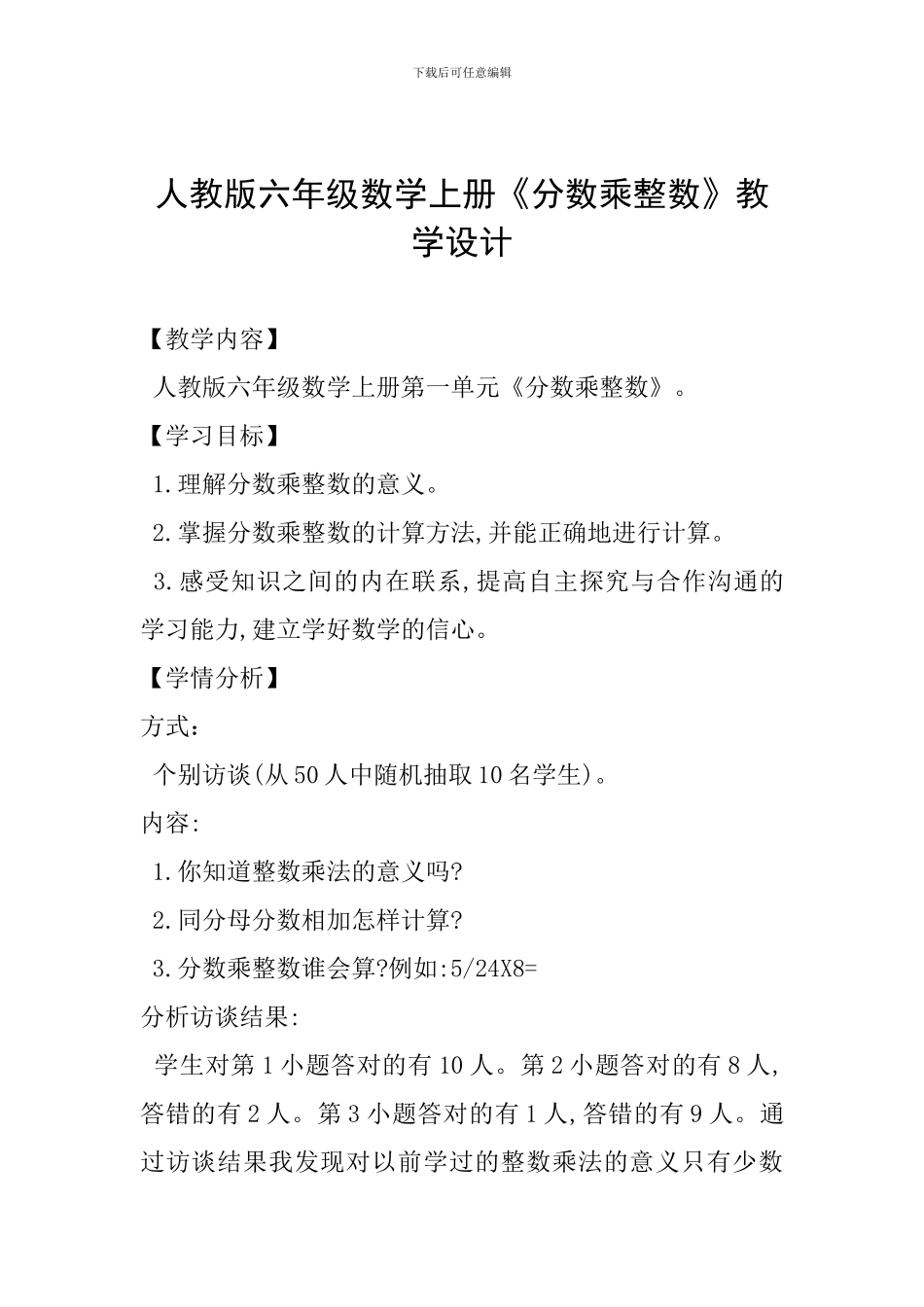 下载后可任意编辑

人教版六年级数学上册《分数乘整数》教学设计

【教学内容】

人教版六年级数学上册第一单元《分数乘整数》。

【学习目标】

1.理解分数乘整数的意义。

2.掌握分数乘整数的计算方法,并能正确地进行计算。

3.感受知识之间的内在联系,提高自主探究与合作沟通的学习能力,建立学好数学的信心。

【学情分析】

方式:

个别访谈(从50人中随机抽取10名学生)。

内容:

1.你知道整数乘法的意义吗?

2.同分母分数相加怎样计算?

3.分数乘整数谁会算?例如:5/24X8=

分析访谈结果:

学生对第1小题答对的有10人。第2小题答对的有8人,答错的有2人。第3小题答对的有1人,答错的有9人。通过访谈结果我发现对以前学过的整数乘法的意义只有少数